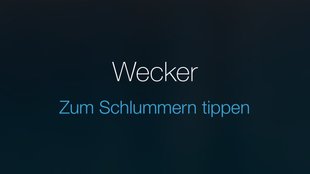 Wecker

Zum Schlummern tippen